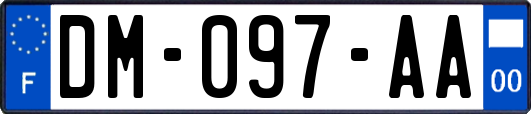 F
DM-097-AA
00